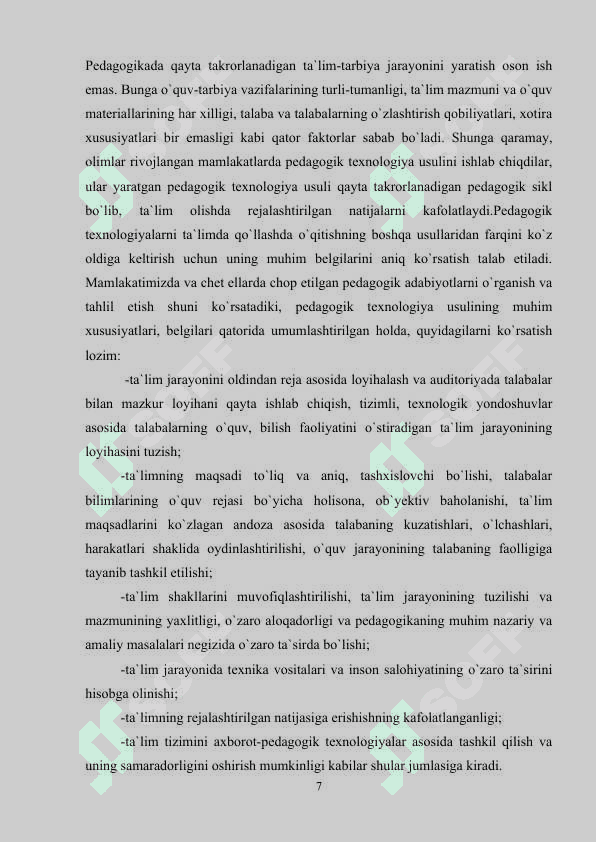 Pedagogikada qayta takrorlanadigan ta`lim-tarbiya jarayonini yaratish oson ish emas. Bunga o`quv-tarbiya vazifalarining turli-tumanligi, ta`lim mazmuni va o`quv materiallarining har xilligi, talaba va talabalarning o`zlashtirish qobiliyatlari, xotira xususiyatlari bir emasligi kabi qator faktorlar sabab bo`ladi. Shunga qaramay, olimlar rivojlangan mamlakatlarda pedagogik texnologiya usulini ishlab chiqdilar, ular yaratgan pedagogik texnologiya usuli qayta takrorlanadigan pedagogik sikl bo`lib, ta`lim olishda rejalashtirilgan natijalarni kafolatlaydi.Pedagogik texnologiyalarni ta`limda qo`llashda o`qitishning boshqa usullaridan farqini ko`z oldiga keltirish uchun uning muhim belgilarini aniq ko`rsatish talab etiladi. Mamlakatimizda va chet ellarda chop etilgan pedagogik adabiyotlarni o`rganish va tahlil etish shuni ko`rsatadiki, pedagogik texnologiya usulining muhim xususiyatlari, belgilari qatorida umumlashtirilgan holda, quyidagilarni ko`rsatish lozim:

-ta`lim jarayonini oldindan reja asosida loyihalash va auditoriyada talabalar bilan mazkur loyihani qayta ishlab chiqish, tizimli, texnologik yondoshuvlar asosida talabalarning o`quv, bilish faoliyatini o`stiradigan ta`lim jarayonining loyihasini tuzish;

-ta`limning maqsadi to`liq va aniq, tashxislovchi bo`lishi, talabalar bilimlarining o`quv rejasi bo`yicha holisona, ob`yektiv baholanishi, ta`lim maqsadlarini ko`zlagan andoza asosida talabaning kuzatishlari, o`lchashlari, harakatlari shaklida oydinlashtirilishi, o`quv jarayonining talabaning faolligiga tayanib tashkil etilishi;

-ta`lim shakllarini muvofiqlashtirilishi, ta`lim jarayonining tuzilishi va mazmunining yaxlitligi, o`zaro aloqadorligi va pedagogikaning muhim nazariy va amaliy masalalari negizida o`zaro ta`sirda bo`lishi;

-ta`lim jarayonida texnika vositalari va inson salohiyatining o`zaro ta`sirini hisobga olinishi;

-ta`limning rejalashtirilgan natijasiga erishishning kafolatlanganligi;

-ta`lim tizimini axborot-pedagogik texnologiyalar asosida tashkil qilish va uning samaradorligini oshirish mumkinligi kabilar shular jumlasiga kiradi.

7